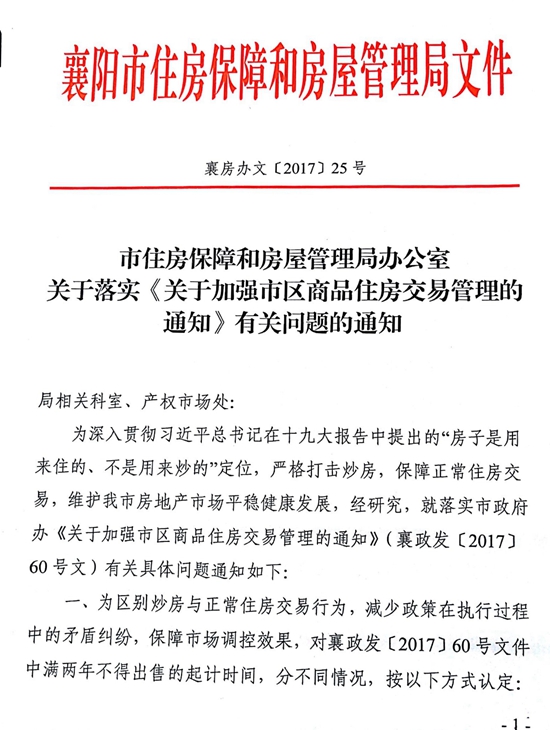 襄阳市住房保障和房屋管理局文件

襄房办文〔2017〕25号

市住房保障和房屋管理局办公室
关于落实《关于加强市区商品住房交易管理的通知》有关问题的通知

局相关科室、产权市场处：

为深入贯彻习近平总书记在十九大报告中提出的“房子是用来住的、不是用来炒的”定位，严格打击炒房，保障正常住房交易，维护我市房地产市场平稳健康发展，经研究，就落实市政府办《关于加强市区商品住房交易管理的通知》（襄政发〔2017〕60号文）有关具体问题通知如下：

一、为区别炒房与正常住房交易行为，减少政策在执行过程中的矛盾纠纷，保障市场调控效果，对襄政发〔2017〕60号文件中满两年不得出售的起计时间，分不同情况，按以下方式认定：

- 1 -